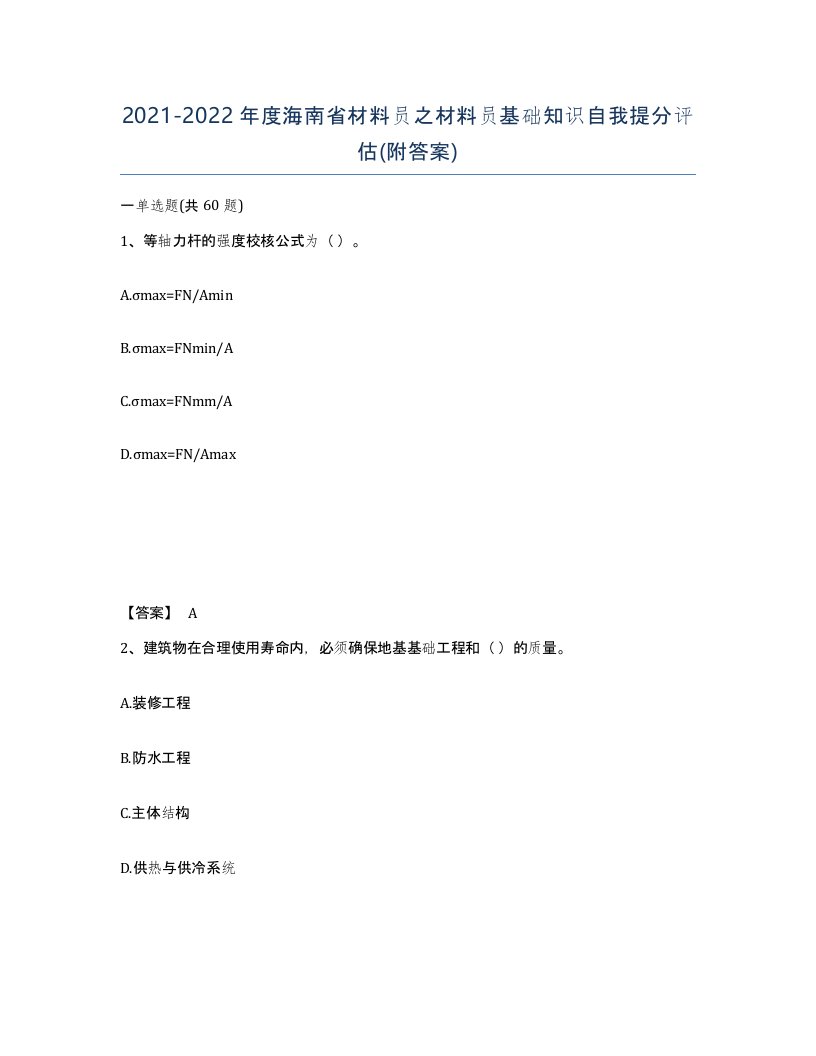 2021-2022年度海南省材料员之材料员基础知识自我提分评估(附答案)

一单选题(共 60 题)

1、等轴力杆的强度校核公式为（）。

A.σmax=FN/Amin

B.σmax=FNmin/A

C.σmax=FNmm/A

D.σmax=FN/Amax

【答案】 A

2、建筑物在合理使用寿命内，必须确保地基基础工程和（）的质量。

A.装修工程

B.防水工程

C.主体结构

D.供热与供冷系统